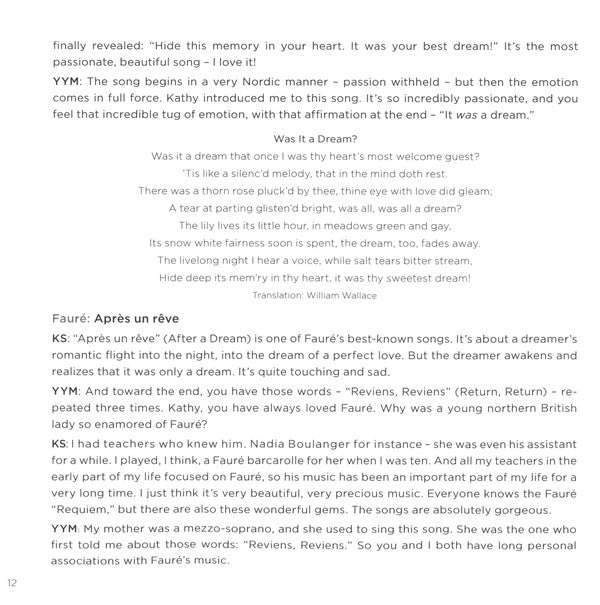 finally revealed: "Hide this memory in your heart. It was your best dream!" It's the most passionate, beautiful song – I love it!

YYM: The song begins in a very Nordic manner – passion withheld – but then the emotion comes in full force. Kathy introduced me to this song. It's so incredibly passionate, and you feel that incredible tug of emotion, with that affirmation at the end – "It was a dream."

Was It a Dream?
Was it a dream that once I was thy heart's most welcome guest?
'Tis like a silenc'd melody, that in the mind doth rest.
There was a thorn rose pluck'd by thee, thine eye with love did gleam;
A tear at parting glisten'd bright, was all, was all a dream?
The lily lives its little hour, in meadows green and gay,
Its snow white fairness soon is spent, the dream, too, fades away.
The livelong night I hear a voice, while salt tears bitter stream,
Hide deep its mem'ry in thy heart, it was thy sweetest dream!
Translation: William Wallace

Fauré: Après un rêve

KS: "Après un rêve" (After a Dream) is one of Fauré's best-known songs. It's about a dreamer's romantic flight into the night, into the dream of a perfect love. But the dreamer awakens and realizes that it was only a dream. It's quite touching and sad.

YYM: And toward the end, you have those words – "Reviens, Reviens" (Return, Return) – repeated three times. Kathy, you have always loved Fauré. Why was a young northern British lady so enamored of Fauré?

KS: I had teachers who knew him. Nadia Boulanger for instance – she was even his assistant for a while. I played, I think, a Fauré barcarolle for her when I was ten. And all my teachers in the early part of my life focused on Fauré, so his music has been an important part of my life for a very long time. I just think it's very beautiful, very precious music. Everyone knows the Fauré "Requiem," but there are also these wonderful gems. The songs are absolutely gorgeous.

YYM: My mother was a mezzo-soprano, and she used to sing this song. She was the one who first told me about those words: "Reviens, Reviens." So you and I both have long personal associations with Fauré's music.

12